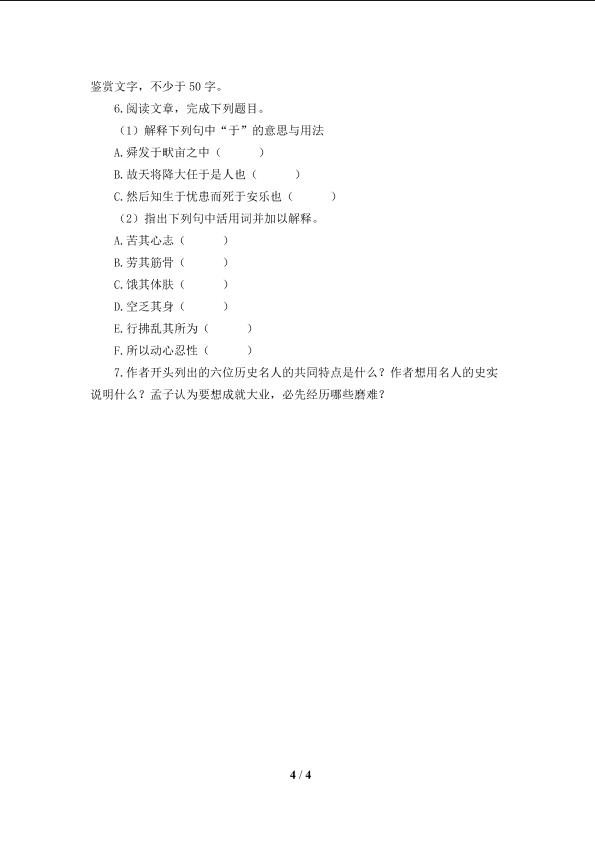 鉴赏文字，不少于 50 字。

6.阅读文章，完成下列题目。

（1）解释下列句中“于”的意思与用法

A.舜发于畎亩之中（　　　）

B.故天将降大任于是人也（　　　）

C.然后知生于忧患而死于安乐也（　　　）

（2）指出下列句中活用词并加以解释。

A.苦其心志（　　　）

B.劳其筋骨（　　　）

C.饿其体肤（　　　）

D.空乏其身（　　　）

E.行拂乱其所为（　　　）

F.所以动心忍性（　　　）

7.作者开头列出的六位历史名人的共同特点是什么？作者想用名人的史实说明什么？孟子认为要想成就大业，必先经历哪些磨难？

4 / 4